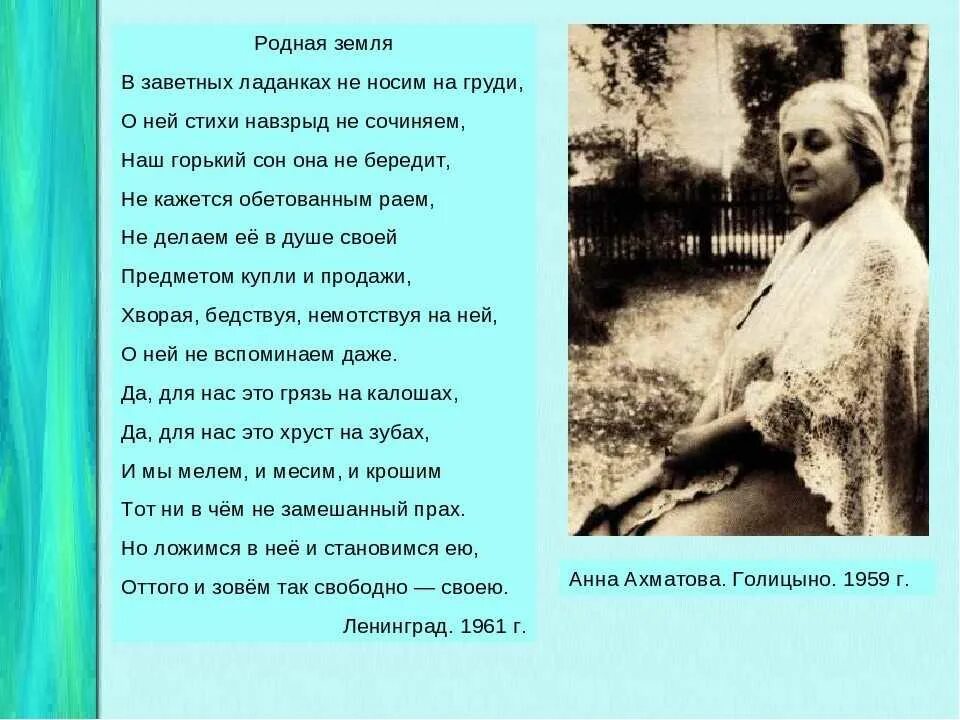 Родная земля

В заветных ладанках не носим на груди,
О ней стихи навзрыд не сочиняем,
Наш горький сон она не бередит,
Не кажется обетованным раем,
Не делаем её в душе своей
Предметом купли и продажи,
Хворая, бедствуя, немотствуя на ней,
О ней не вспоминаем даже.
Да, для нас это грязь на калошах,
Да, для нас это хруст на зубах,
И мы мелем, и месим, и крошим
Тот ни в чём не замешанный прах.
Но ложимся в неё и становимся ею,
Оттого и зовём так свободно — своею.

Ленинград. 1961 г.

Анна Ахматова. Голицыно. 1959 г.